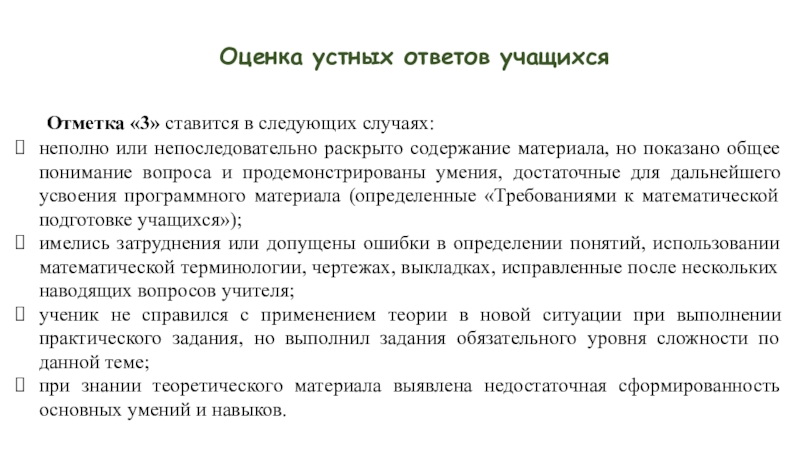 Оценка устных ответов учащихся

Отметка «3» ставится в следующих случаях:

неполно или непоследовательно раскрыто содержание материала, но показано общее понимание вопроса и продемонстрированы умения, достаточные для дальнейшего усвоения программного материала (определенные «Требованиями к математической подготовке учащихся»);

имелись затруднения или допущены ошибки в определении понятий, использовании математической терминологии, чертежах, выкладках, исправленные после нескольких наводящих вопросов учителя;

ученик не справился с применением теории в новой ситуации при выполнении практического задания, но выполнил задания обязательного уровня сложности по данной теме;

при знании теоретического материала выявлена недостаточная сформированность основных умений и навыков.